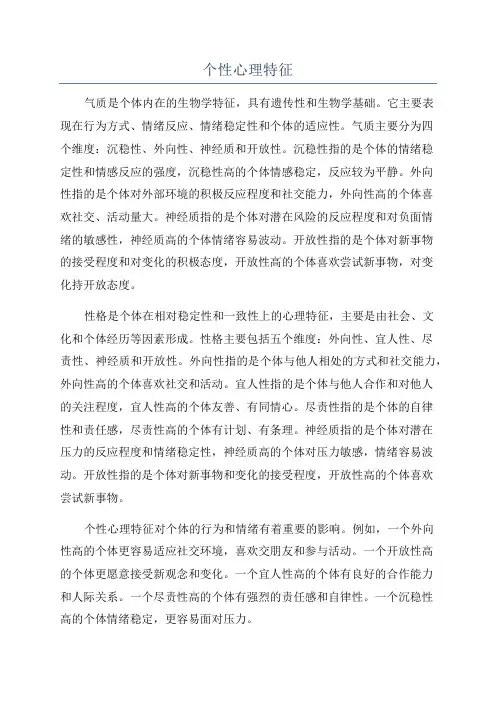 个性心理特征

气质是个体内在的生物学特征，具有遗传性和生物学基础。它主要表现在行为方式、情绪反应、情绪稳定性和个体的适应性。气质主要分为四个维度：沉稳性、外向性、神经质和开放性。沉稳性指的是个体的情绪稳定性和情感反应的强度，沉稳性高的个体情感稳定，反应较为平静。外向性指的是个体对外部环境的积极反应程度和社交能力，外向性高的个体喜欢社交、活动量大。神经质指的是个体对潜在风险的反应程度和对负面情绪的敏感性，神经质高的个体情绪容易波动。开放性指的是个体对新事物的接受程度和对变化的积极态度，开放性高的个体喜欢尝试新事物，对变化持开放态度。

性格是个体在相对稳定性和一致性上的心理特征，主要是由社会、文化和个体经历等因素形成。性格主要包括五个维度：外向性、宜人性、尽责性、神经质和开放性。外向性指的是个体与他人相处的方式和社交能力，外向性高的个体喜欢社交和活动。宜人性指的是个体与他人合作和对他人的关注程度，宜人性高的个体友善、有同情心。尽责性指的是个体的自律性和责任感，尽责性高的个体有计划、有条理。神经质指的是个体对潜在压力的反应程度和情绪稳定性，神经质高的个体对压力敏感，情绪容易波动。开放性指的是个体对新事物和变化的接受程度，开放性高的个体喜欢尝试新事物。

个性心理特征对个体的行为和情绪有着重要的影响。例如，一个外向性高的个体更容易适应社交环境，喜欢交朋友和参与活动。一个开放性高的个体更愿意接受新观念和变化。一个宜人性高的个体有良好的合作能力和人际关系。一个尽责性高的个体有强烈的责任感和自律性。一个沉稳性高的个体情绪稳定，更容易面对压力。